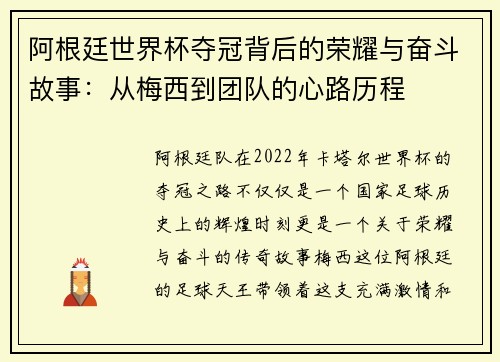 阿根廷世界杯夺冠背后的荣耀与奋斗故事：从梅西到团队的心路历程

阿根廷队在2022年卡塔尔世界杯的夺冠之路不仅仅是一个国家足球历史上的辉煌时刻更是一个关于荣耀与奋斗的传奇故事梅西这位阿根廷的足球天王带领着这支充满激情和